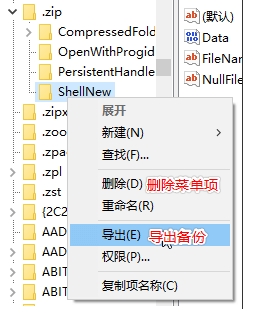 .zip
CompressedFold
OpenWithProgid
PersistentHandle
ShellNew
.zipx
.zoo
.zpa
.zpl
.zst
{2C2
AAD
AAD
ABIT
ABIT

(默认)
Data
FileNar
NullFile

展开
新建(N)
查找(F)...
删除(D) 删除菜单项
重命名(R)
导出(E) 导出备份
权限(P)...
复制项名称(C)